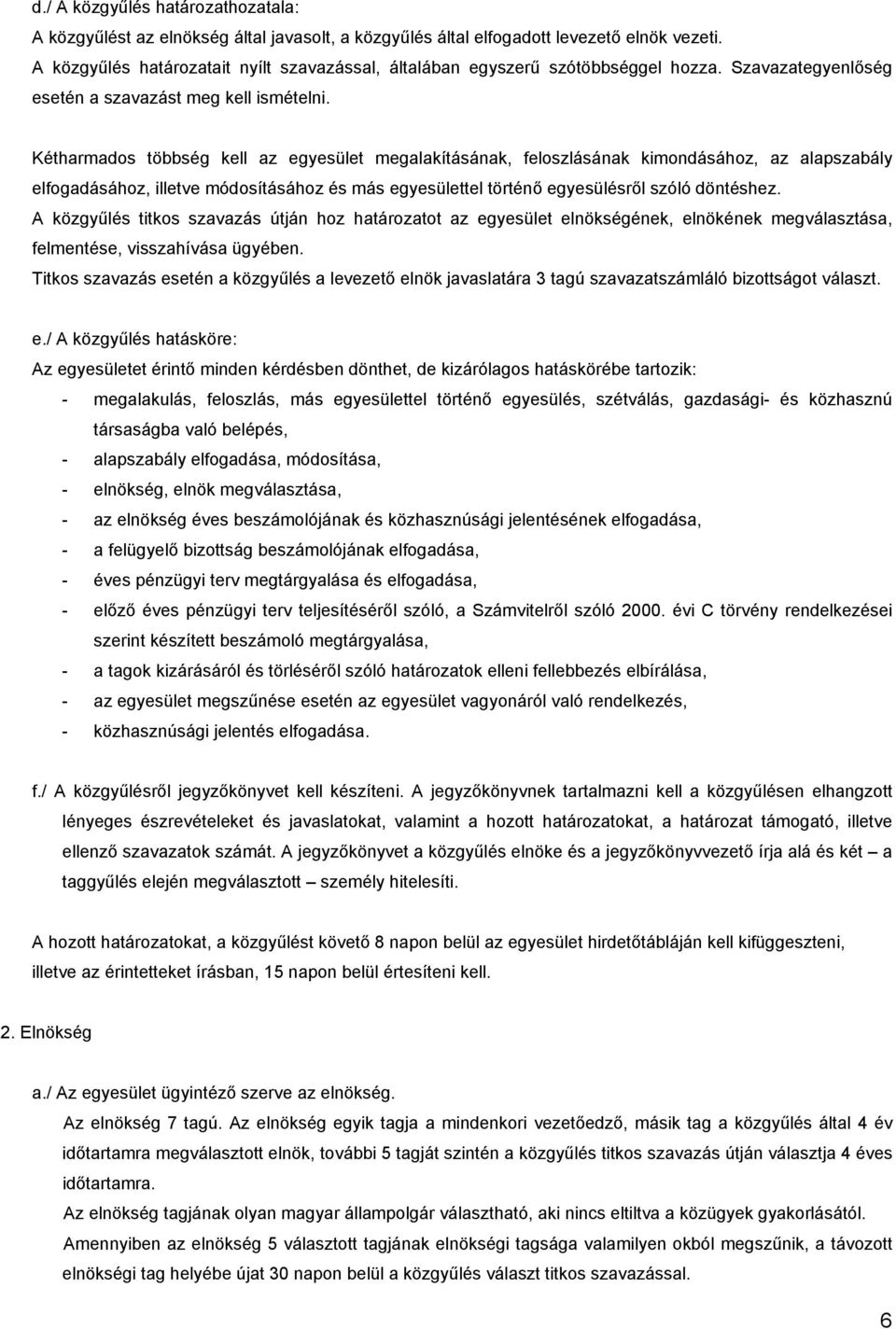 d./ A közgyűlés határozathozatala:
A közgyűlést az elnökség által javasolt, a közgyűlés által elfogadott levezető elnök vezeti. A közgyűlés határozatait nyílt szavazással, általában egyszerű szótöbbséggel hozza. Szavazategyenlőség esetén a szavazást meg kell ismételni.

Kétharmados többség kell az egyesület megalakításának, feloszlásának kimondásához, az alapszabály elfogadásához, illetve módosításához és más egyesülettel történő egyesülésről szóló döntéshez.
A közgyűlés titkos szavazás útján hoz határozatot az egyesület elnökségének, elnökének megválasztása, felmentése, visszahívása ügyében.
Titkos szavazás esetén a közgyűlés a levezető elnök javaslatára 3 tagú szavazatszámláló bizottságot választ.

e./ A közgyűlés hatásköre:
Az egyesületet érintő minden kérdésben dönthet, de kizárólagos hatáskörébe tartozik:
- megalakulás, feloszlás, más egyesülettel történő egyesülés, szétválás, gazdasági- és közhasznú társaságba való belépés,
- alapszabály elfogadása, módosítása,
- elnökség, elnök megválasztása,
- az elnökség éves beszámolójának és közhasznúsági jelentésének elfogadása,
- a felügyelő bizottság beszámolójának elfogadása,
- éves pénzügyi terv megtárgyalása és elfogadása,
- előző éves pénzügyi terv teljesítéséről szóló, a Számvitelről szóló 2000. évi C törvény rendelkezései szerint készített beszámoló megtárgyalása,
- a tagok kizárásáról és törléséről szóló határozatok elleni fellebbezés elbírálása,
- az egyesület megszűnése esetén az egyesület vagyonáról való rendelkezés,
- közhasznúsági jelentés elfogadása.

f./ A közgyűlésről jegyzőkönyvet kell készíteni. A jegyzőkönyvnek tartalmazni kell a közgyűlésen elhangzott lényeges észrevételeket és javaslatokat, valamint a hozott határozatokat, a határozat támogató, illetve ellenző szavazatok számát. A jegyzőkönyvet a közgyűlés elnöke és a jegyzőkönyvvezető írja alá és két – a taggyűlés elején megválasztott – személy hitelesíti.

A hozott határozatokat, a közgyűlést követő 8 napon belül az egyesület hirdetőtábláján kell kifüggeszteni, illetve az érintetteket írásban, 15 napon belül értesíteni kell.

2. Elnökség

a./ Az egyesület ügyintéző szerve az elnökség.
Az elnökség 7 tagú. Az elnökség egyik tagja a mindenkori vezetőedző, másik tag a közgyűlés által 4 év időtartamra megválasztott elnök, további 5 tagját szintén a közgyűlés titkos szavazás útján választja 4 éves időtartamra.
Az elnökség tagjának olyan magyar állampolgár választható, aki nincs eltiltva a közügyek gyakorlásától.
Amennyiben az elnökség 5 választott tagjának elnökségi tagsága valamilyen okból megszűnik, a távozott elnökségi tag helyébe újat 30 napon belül a közgyűlés választ titkos szavazással.

6